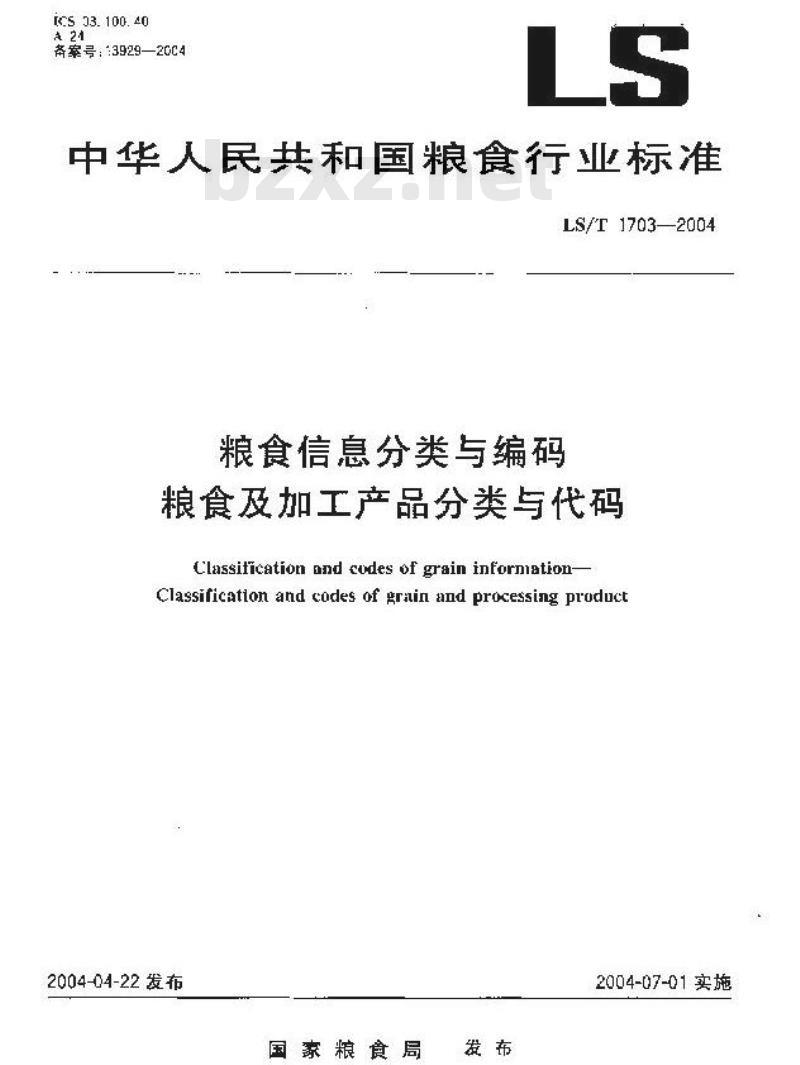 ICS 03.100.40
A 24
备案号:13929—2004

LS

中华人民共和国粮食行业标准

bzxz.net

LS/T 1703—2004

粮食信息分类与编码
粮食及加工产品分类与代码

Classification and codes of grain information—
Classification and codes of grain and processing product

2004-04-22 发布

2004-07-01 实施

国家粮食局 发布